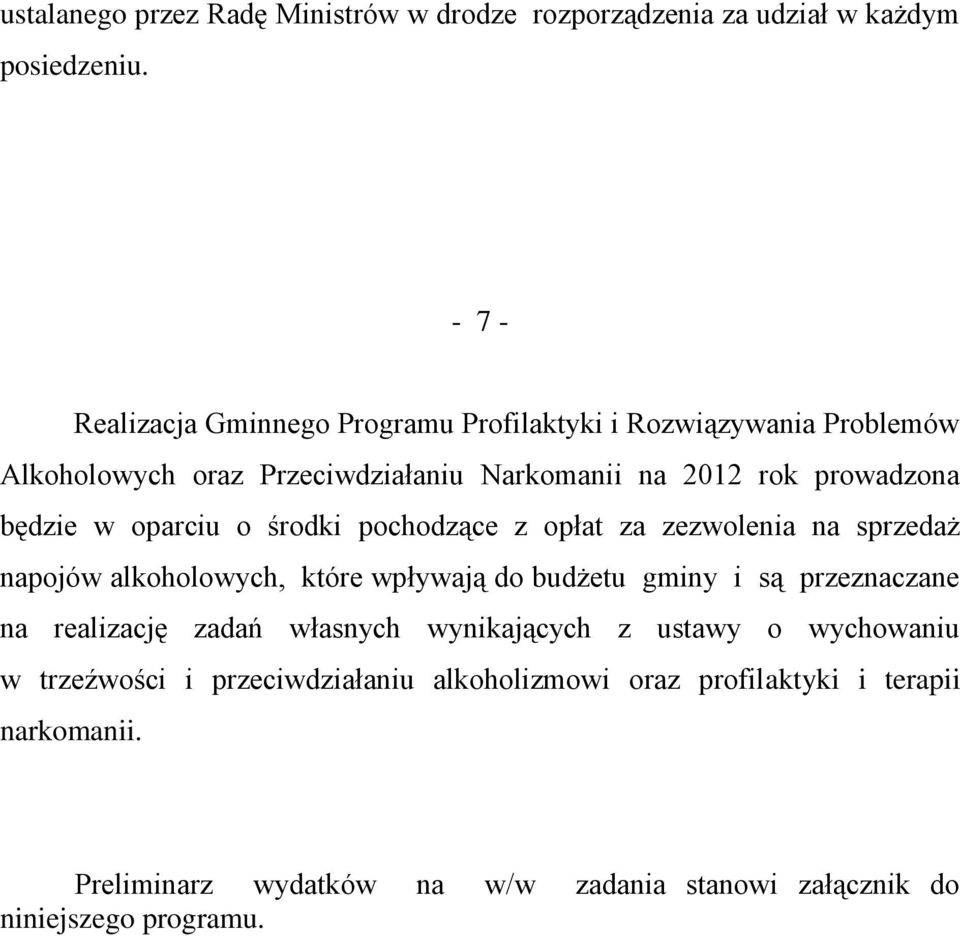 ustalanego przez Radę Ministrów w drodze rozporządzenia za udział w każdym posiedzeniu.

- 7 -

Realizacja Gminnego Programu Profilaktyki i Rozwiązywania Problemów Alkoholowych oraz Przeciwdziałaniu Narkomanii na 2012 rok prowadzona będzie w oparciu o środki pochodzące z opłat za zezwolenia na sprzedaż napojów alkoholowych, które wpływają do budżetu gminy i są przeznaczane na realizację zadań własnych wynikających z ustawy o wychowaniu w trzeźwości i przeciwdziałaniu alkoholizmowi oraz profilaktyki i terapii narkomanii.

Preliminarz wydatków na w/w zadania stanowi załącznik do niniejszego programu.